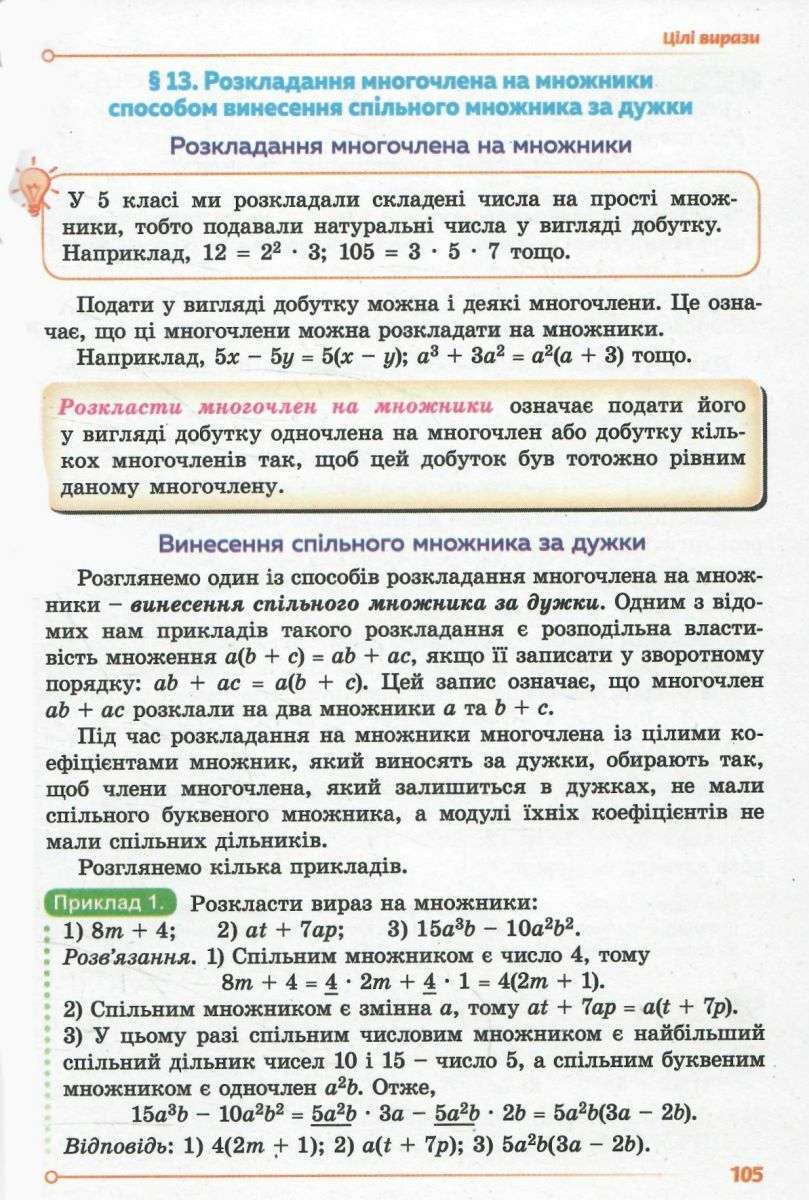 Цілі вирази

§ 13. Розкладання многочлена на множники способом винесення спільного множника за дужки

Розкладання многочлена на множники

У 5 класі ми розкладали складені числа на прості множники, тобто подавали натуральні числа у вигляді добутку. Наприклад, $12 = 2^2 \cdot 3$; $105 = 3 \cdot 5 \cdot 7$ тощо.

Подати у вигляді добутку можна і деякі многочлени. Це означає, що ці многочлени можна розкладати на множники.

Наприклад, $5x - 5y = 5(x - y)$; $a^3 + 3a^2 = a^2(a + 3)$ тощо.

Розкласти многочлен на множники означає подати його у вигляді добутку одночлена на многочлен або добутку кількох многочленів так, щоб цей добуток був тотожно рівним даному многочлену.

Винесення спільного множника за дужки

Розглянемо один із способів розкладання многочлена на множники – винесення спільного множника за дужки. Одним з відомих нам прикладів такого розкладання є розподільна властивість множення $a(b + c) = ab + ac$, якщо її записати у зворотному порядку: $ab + ac = a(b + c)$. Цей запис означає, що многочлен $ab + ac$ розклали на два множники $a$ та $b + c$.

Під час розкладання на множники многочлена із цілими коефіцієнтами множник, який виносять за дужки, обирають так, щоб члени многочлена, який залишиться в дужках, не мали спільного буквеного множника, а модулі їхніх коефіцієнтів не мали спільних дільників.

Розглянемо кілька прикладів.

Приклад 1. Розкласти вираз на множники:
1) $8m + 4$; 2) $at + 7ap$; 3) $15a^3b - 10a^2b^2$.

Розв'язання. 1) Спільним множником є число 4, тому
$8m + 4 = \underline{4} \cdot 2m + \underline{4} \cdot 1 = 4(2m + 1)$.
2) Спільним множником є змінна $a$, тому $at + 7ap = a(t + 7p)$.
3) У цьому разі спільним числовим множником є найбільший спільний дільник чисел 10 і 15 – число 5, а спільним буквеним множником є одночлен $a^2b$. Отже,
$15a^3b - 10a^2b^2 = \underline{5a^2b} \cdot 3a - \underline{5a^2b} \cdot 2b = 5a^2b(3a - 2b)$.

Відповідь: 1) $4(2m + 1)$; 2) $a(t + 7p)$; 3) $5a^2b(3a - 2b)$.

105